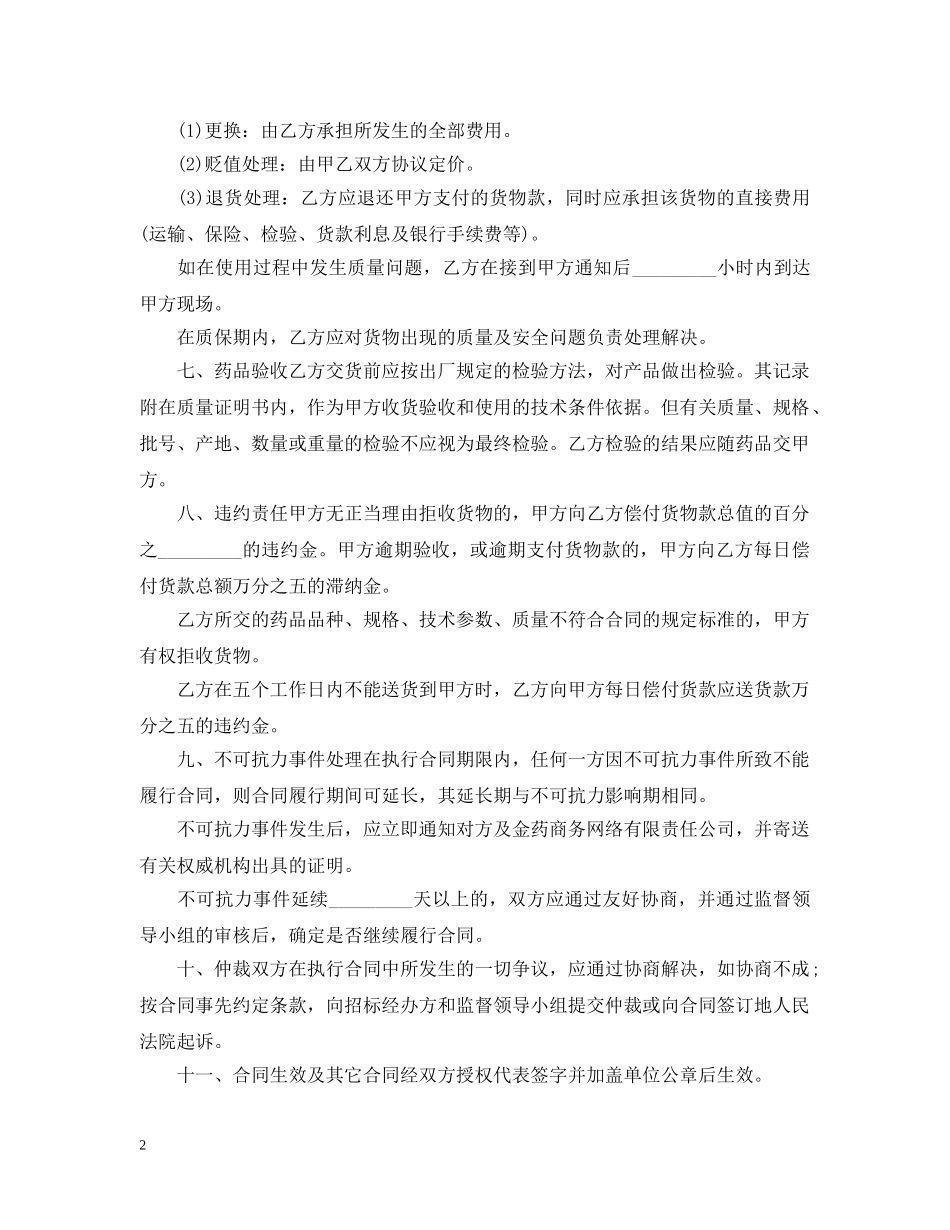 (1)更换：由乙方承担所发生的全部费用。

(2)贬值处理：由甲乙双方协议定价。

(3)退货处理：乙方应退还甲方支付的货物款，同时应承担该货物的直接费用(运输、保险、检验、货款利息及银行手续费等)。

如在使用过程中发生质量问题，乙方在接到甲方通知后_________小时内到达甲方现场。

在质保期内，乙方应对货物出现的质量及安全问题负责处理解决。

七、药品验收乙方交货前应按出厂规定的检验方法，对产品做出检验。其记录附在质量证明书内，作为甲方收货验收和使用的技术条件依据。但有关质量、规格、批号、产地、数量或重量的检验不应视为最终检验。乙方检验的结果应随药品交甲方。

八、违约责任甲方无正当理由拒收货物的，甲方向乙方偿付货物款总值的百分之_________的违约金。甲方逾期验收，或逾期支付货物款的，甲方向乙方每日偿付货款总额万分之五的滞纳金。

乙方所交的药品品种、规格、技术参数、质量不符合合同的规定标准的，甲方有权拒收货物。

乙方在五个工作日内不能送货到甲方时，乙方向甲方每日偿付货款应送货款万分之五的违约金。

九、不可抗力事件处理在执行合同期限内，任何一方因不可抗力事件所致不能履行合同，则合同履行期间可延长，其延长期与不可抗力影响期相同。

不可抗力事件发生后，应立即通知对方及金药商务网络有限责任公司，并寄送有关权威机构出具的证明。

不可抗力事件延续_________天以上的，双方应通过友好协商，并通过监督领导小组的审核后，确定是否继续履行合同。

十、仲裁双方在执行合同中所发生的一切争议，应通过协商解决，如协商不成；按合同事先约定条款，向招标经办方和监督领导小组提交仲裁或向合同签订地人民法院起诉。

十一、合同生效及其它合同经双方授权代表签字并加盖单位公章后生效。

2